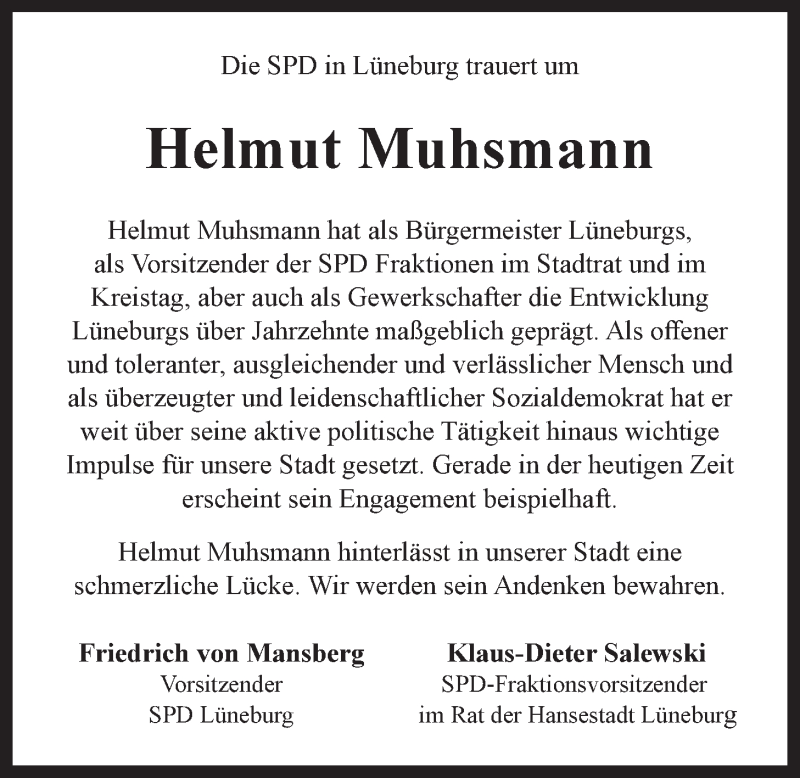 Die SPD in Lüneburg trauert um

Helmut Muhsmann

Helmut Muhsmann hat als Bürgermeister Lüneburgs, als Vorsitzender der SPD Fraktionen im Stadtrat und im Kreistag, aber auch als Gewerkschafter die Entwicklung Lüneburgs über Jahrzehnte maßgeblich geprägt. Als offener und toleranter, ausgleichender und verlässlicher Mensch und als überzeugter und leidenschaftlicher Sozialdemokrat hat er weit über seine aktive politische Tätigkeit hinaus wichtige Impulse für unsere Stadt gesetzt. Gerade in der heutigen Zeit erscheint sein Engagement beispielhaft.

Helmut Muhsmann hinterlässt in unserer Stadt eine schmerzliche Lücke. Wir werden sein Andenken bewahren.

Friedrich von Mansberg
Vorsitzender
SPD Lüneburg

Klaus-Dieter Salewski
SPD-Fraktionsvorsitzender
im Rat der Hansestadt Lüneburg